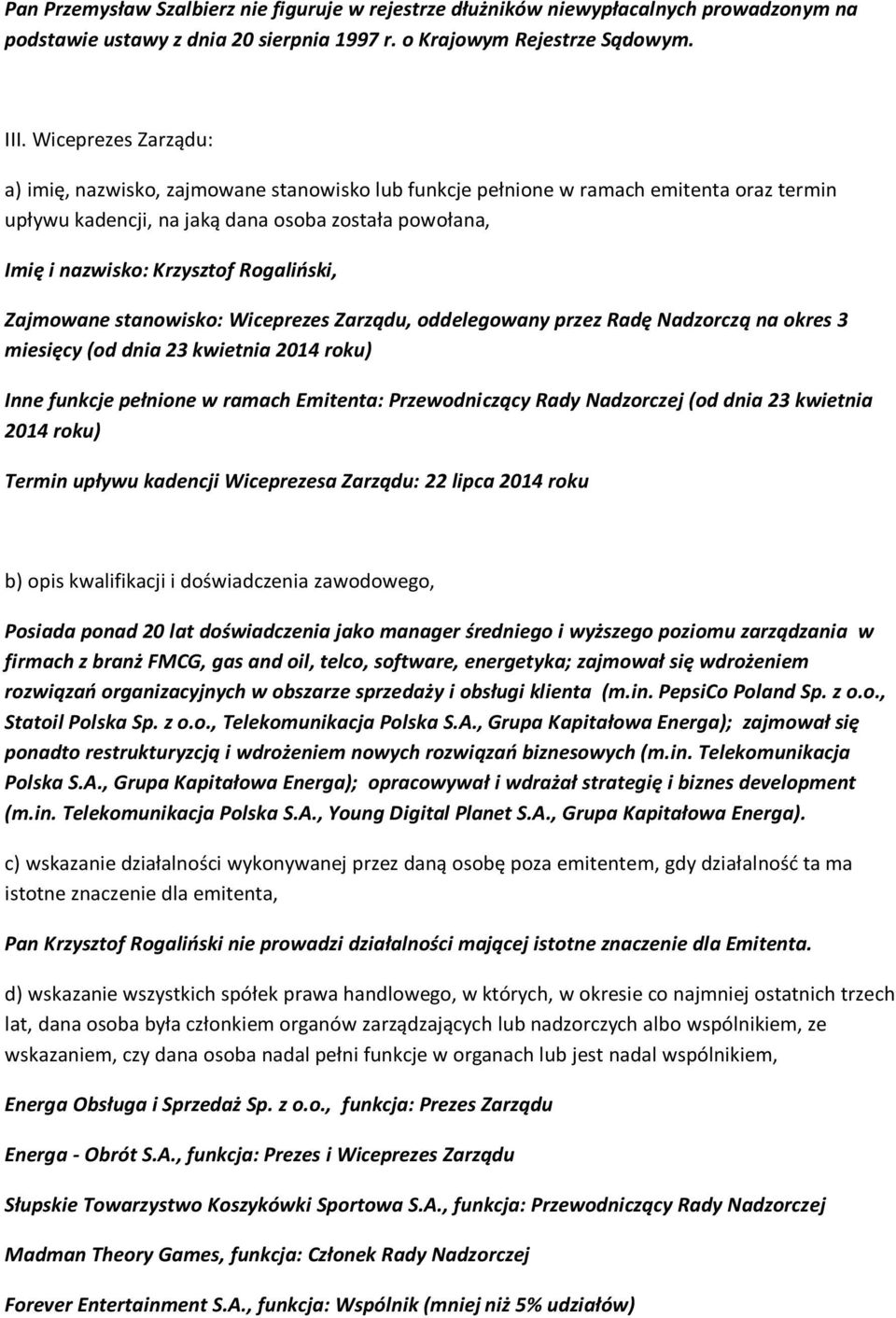 Pan Przemysław Szalbierz nie figuruje w rejestrze dłużników niewypłacalnych prowadzonym na podstawie ustawy z dnia 20 sierpnia 1997 r. o Krajowym Rejestrze Sądowym.

III. Wiceprezes Zarządu:

a) imię, nazwisko, zajmowane stanowisko lub funkcje pełnione w ramach emitenta oraz termin upływu kadencji, na jaką dana osoba została powołana,

Imię i nazwisko: Krzysztof Rogaliński,

Zajmowane stanowisko: Wiceprezes Zarządu, oddelegowany przez Radę Nadzorczą na okres 3 miesięcy (od dnia 23 kwietnia 2014 roku)

Inne funkcje pełnione w ramach Emitenta: Przewodniczący Rady Nadzorczej (od dnia 23 kwietnia 2014 roku)

Termin upływu kadencji Wiceprezesa Zarządu: 22 lipca 2014 roku

b) opis kwalifikacji i doświadczenia zawodowego,

Posiada ponad 20 lat doświadczenia jako manager średniego i wyższego poziomu zarządzania w firmach z branż FMCG, gas and oil, telco, software, energetyka; zajmował się wdrożeniem rozwiązań organizacyjnych w obszarze sprzedaży i obsługi klienta (m.in. PepsiCo Poland Sp. z o.o., Statoil Polska Sp. z o.o., Telekomunikacja Polska S.A., Grupa Kapitałowa Energa); zajmował się ponadto restrukturyzcją i wdrożeniem nowych rozwiązań biznesowych (m.in. Telekomunikacja Polska S.A., Grupa Kapitałowa Energa); opracowywał i wdrażał strategię i biznes development (m.in. Telekomunikacja Polska S.A., Young Digital Planet S.A., Grupa Kapitałowa Energa).

c) wskazanie działalności wykonywanej przez daną osobę poza emitentem, gdy działalność ta ma istotne znaczenie dla emitenta,

Pan Krzysztof Rogaliński nie prowadzi działalności mającej istotne znaczenie dla Emitenta.

d) wskazanie wszystkich spółek prawa handlowego, w których, w okresie co najmniej ostatnich trzech lat, dana osoba była członkiem organów zarządzających lub nadzorczych albo wspólnikiem, ze wskazaniem, czy dana osoba nadal pełni funkcje w organach lub jest nadal wspólnikiem,

Energa Obsługa i Sprzedaż Sp. z o.o., funkcja: Prezes Zarządu

Energa - Obrót S.A., funkcja: Prezes i Wiceprezes Zarządu

Słupskie Towarzystwo Koszykówki Sportowa S.A., funkcja: Przewodniczący Rady Nadzorczej

Madman Theory Games, funkcja: Członek Rady Nadzorczej

Forever Entertainment S.A., funkcja: Wspólnik (mniej niż 5% udziałów)